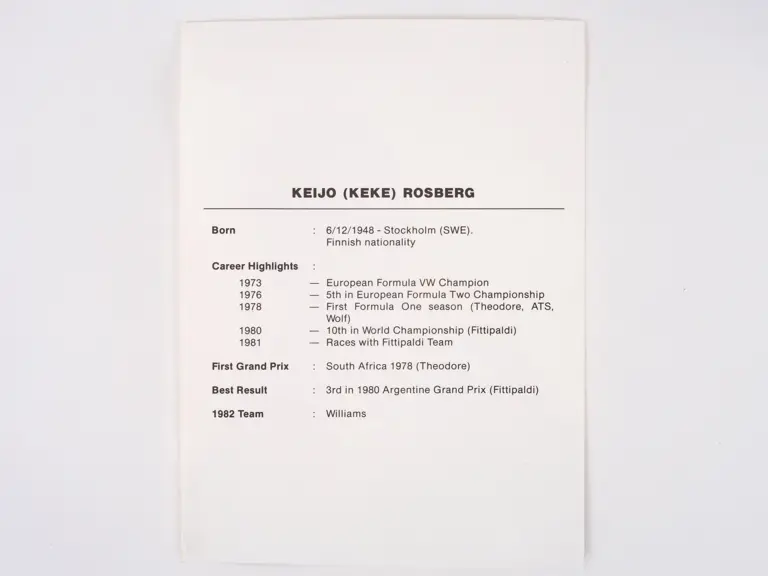 KEIJO (KEKE) ROSBERG

Born : 6/12/1948 - Stockholm (SWE). Finnish nationality

Career Highlights :

1973 — European Formula VW Champion
1976 — 5th in European Formula Two Championship
1978 — First Formula One season (Theodore, ATS, Wolf)
1980 — 10th in World Championship (Fittipaldi)
1981 — Races with Fittipaldi Team

First Grand Prix : South Africa 1978 (Theodore)

Best Result : 3rd in 1980 Argentine Grand Prix (Fittipaldi)

1982 Team : Williams